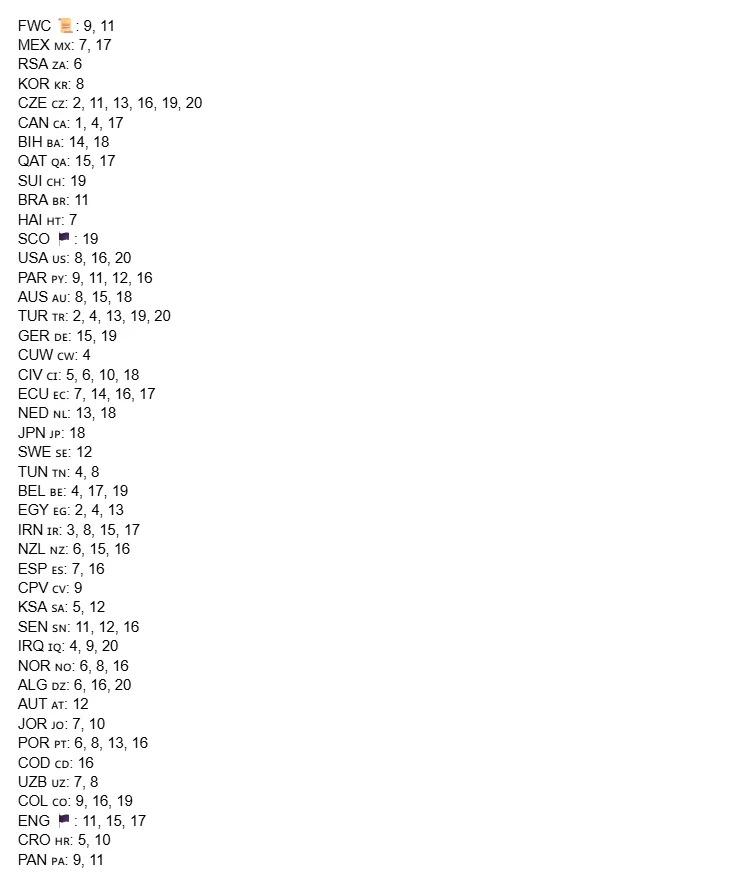 FWC 📜: 9, 11
MEX MX: 7, 17
RSA ZA: 6
KOR KR: 8
CZE CZ: 2, 11, 13, 16, 19, 20
CAN CA: 1, 4, 17
BIH BA: 14, 18
QAT QA: 15, 17
SUI CH: 19
BRA BR: 11
HAI HT: 7
SCO 🏴: 19
USA US: 8, 16, 20
PAR PY: 9, 11, 12, 16
AUS AU: 8, 15, 18
TUR TR: 2, 4, 13, 19, 20
GER DE: 15, 19
CUW CW: 4
CIV CI: 5, 6, 10, 18
ECU EC: 7, 14, 16, 17
NED NL: 13, 18
JPN JP: 18
SWE SE: 12
TUN TN: 4, 8
BEL BE: 4, 17, 19
EGY EG: 2, 4, 13
IRN IR: 3, 8, 15, 17
NZL NZ: 6, 15, 16
ESP ES: 7, 16
CPV CV: 9
KSA SA: 5, 12
SEN SN: 11, 12, 16
IRQ IQ: 4, 9, 20
NOR NO: 6, 8, 16
ALG DZ: 6, 16, 20
AUT AT: 12
JOR JO: 7, 10
POR PT: 6, 8, 13, 16
COD CD: 16
UZB UZ: 7, 8
COL CO: 9, 16, 19
ENG 🏴: 11, 15, 17
CRO HR: 5, 10
PAN PA: 9, 11